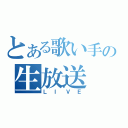 とある歌い手の
生放送
LIVE